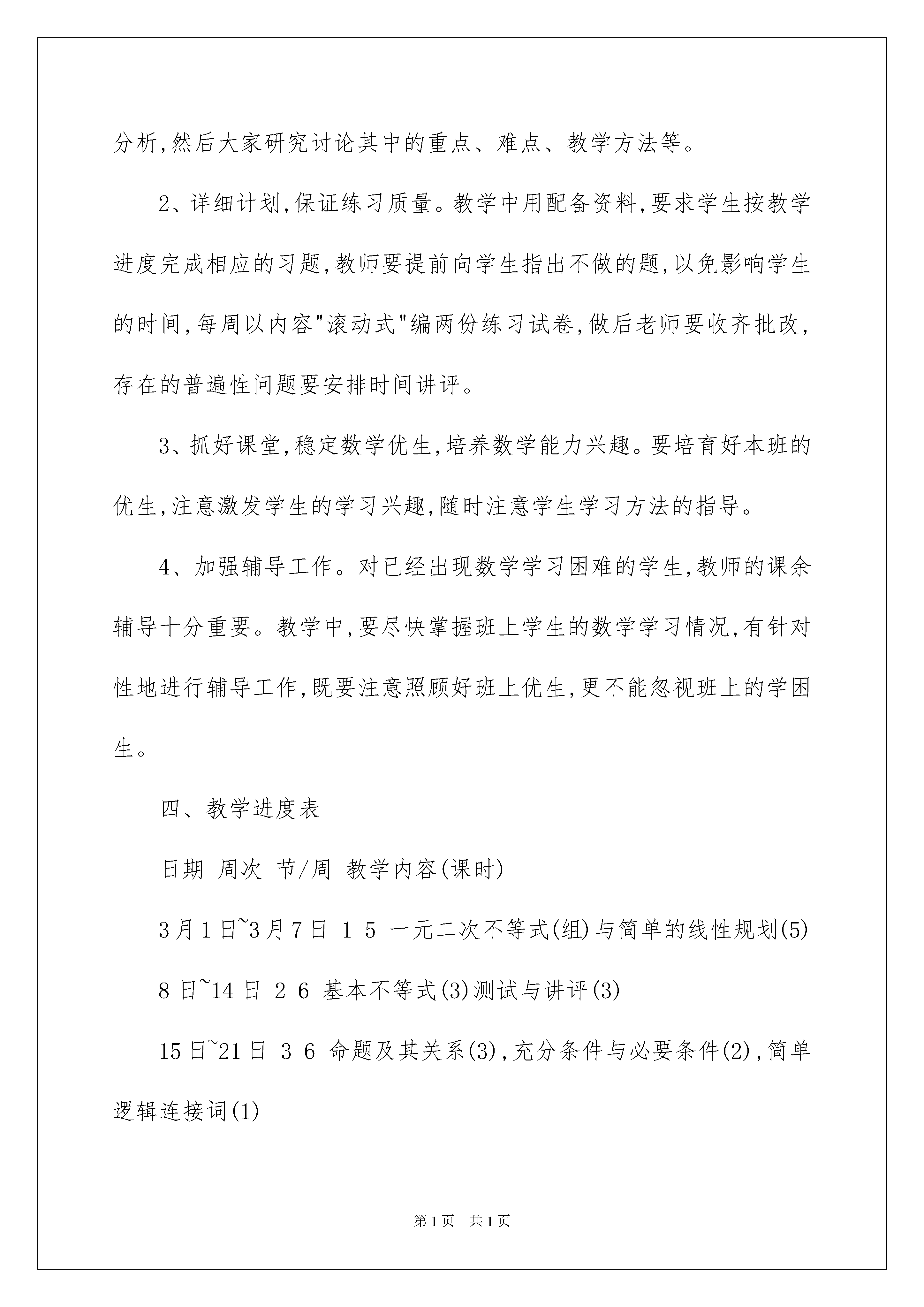 分析,然后大家研究讨论其中的重点、难点、教学方法等。

2、详细计划,保证练习质量。教学中用配备资料,要求学生按教学进度完成相应的习题,教师要提前向学生指出不做的题,以免影响学生的时间,每周以内容"滚动式"编两份练习试卷,做后老师要收齐批改,存在的普遍性问题要安排时间讲评。

3、抓好课堂,稳定数学优生,培养数学能力兴趣。要培育好本班的优生,注意激发学生的学习兴趣,随时注意学生学习方法的指导。

4、加强辅导工作。对已经出现数学学习困难的学生,教师的课余辅导十分重要。教学中,要尽快掌握班上学生的数学学习情况,有针对性地进行辅导工作,既要注意照顾好班上优生,更不能忽视班上的学困生。

四、教学进度表

日期 周次 节/周 教学内容(课时)

3月1日~3月7日 1 5 一元二次不等式(组)与简单的线性规划(5)

8日~14日 2 6 基本不等式(3)测试与讲评(3)

15日~21日 3 6 命题及其关系(3),充分条件与必要条件(2),简单逻辑连接词(1)

第1页 共1页